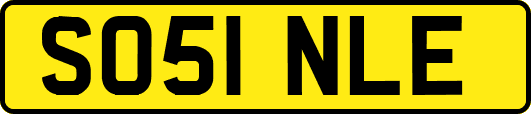 SO51 NLE